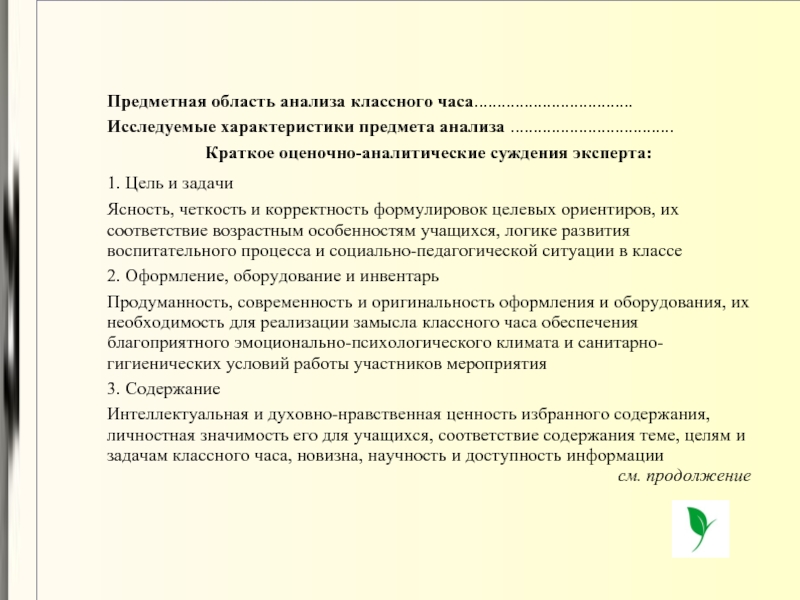 Предметная область анализа классного часа..................................

Исследуемые характеристики предмета анализа ..................................

Краткое оценочно-аналитические суждения эксперта:

1. Цель и задачи

Ясность, четкость и корректность формулировок целевых ориентиров, их соответствие возрастным особенностям учащихся, логике развития воспитательного процесса и социально-педагогической ситуации в классе

2. Оформление, оборудование и инвентарь

Продуманность, современность и оригинальность оформления и оборудования, их необходимость для реализации замысла классного часа обеспечения благоприятного эмоционально-психологического климата и санитарно-гигиенических условий работы участников мероприятия

3. Содержание

Интеллектуальная и духовно-нравственная ценность избранного содержания, личностная значимость его для учащихся, соответствие содержания теме, целям и задачам классного часа, новизна, научность и доступность информации

см. продолжение